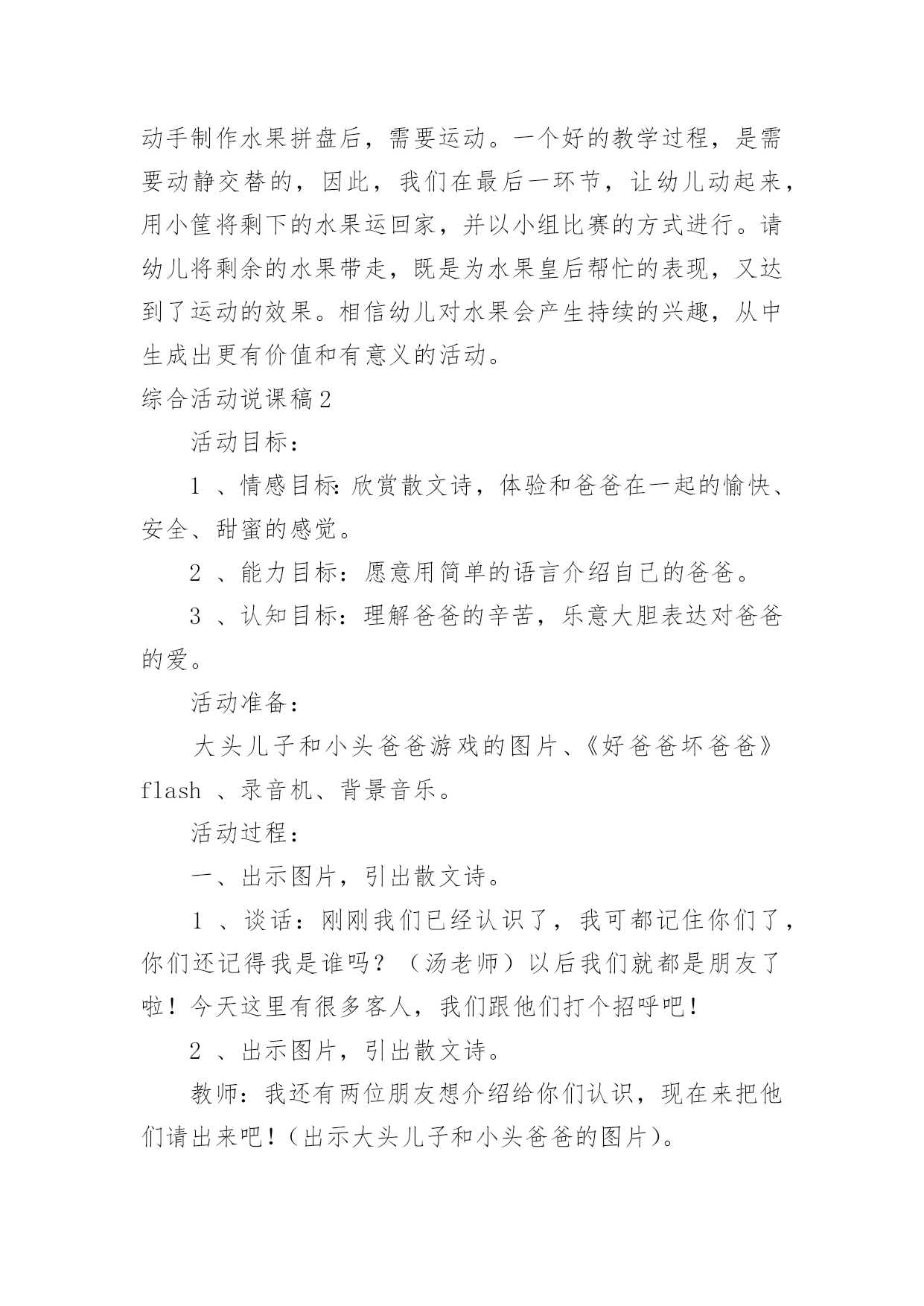 动手制作水果拼盘后，需要运动。一个好的教学过程，是需要动静交替的，因此，我们在最后一环节，让幼儿动起来，用小筐将剩下的水果运回家，并以小组比赛的方式进行。请幼儿将剩余的水果带走，既是为水果皇后帮忙的表现，又达到了运动的效果。相信幼儿对水果会产生持续的兴趣，从中生成出更有价值和有意义的活动。

综合活动说课稿2

活动目标：

1 、情感目标:欣赏散文诗，体验和爸爸在一起的愉快、安全、甜蜜的感觉。

2 、能力目标：愿意用简单的语言介绍自己的爸爸。

3 、认知目标：理解爸爸的辛苦，乐意大胆表达对爸爸的爱。

活动准备：

大头儿子和小头爸爸游戏的图片、《好爸爸坏爸爸》flash 、录音机、背景音乐。

活动过程：

一、出示图片，引出散文诗。

1 、谈话：刚刚我们已经认识了，我可都记住你们了，你们还记得我是谁吗？（汤老师）以后我们就都是朋友了啦！今天这里有很多客人，我们跟他们打个招呼吧！

2 、出示图片，引出散文诗。

教师：我还有两位朋友想介绍给你们认识，现在来把他们请出来吧！(出示大头儿子和小头爸爸的图片)。